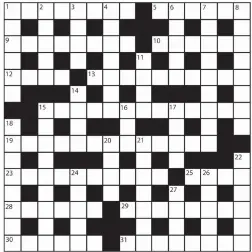 1 2 3 4 5 6 7 8
9 10
11
12 13
14
15 16 17
18
19 20 21
22
23 24 25 26
27
28 29
30 31